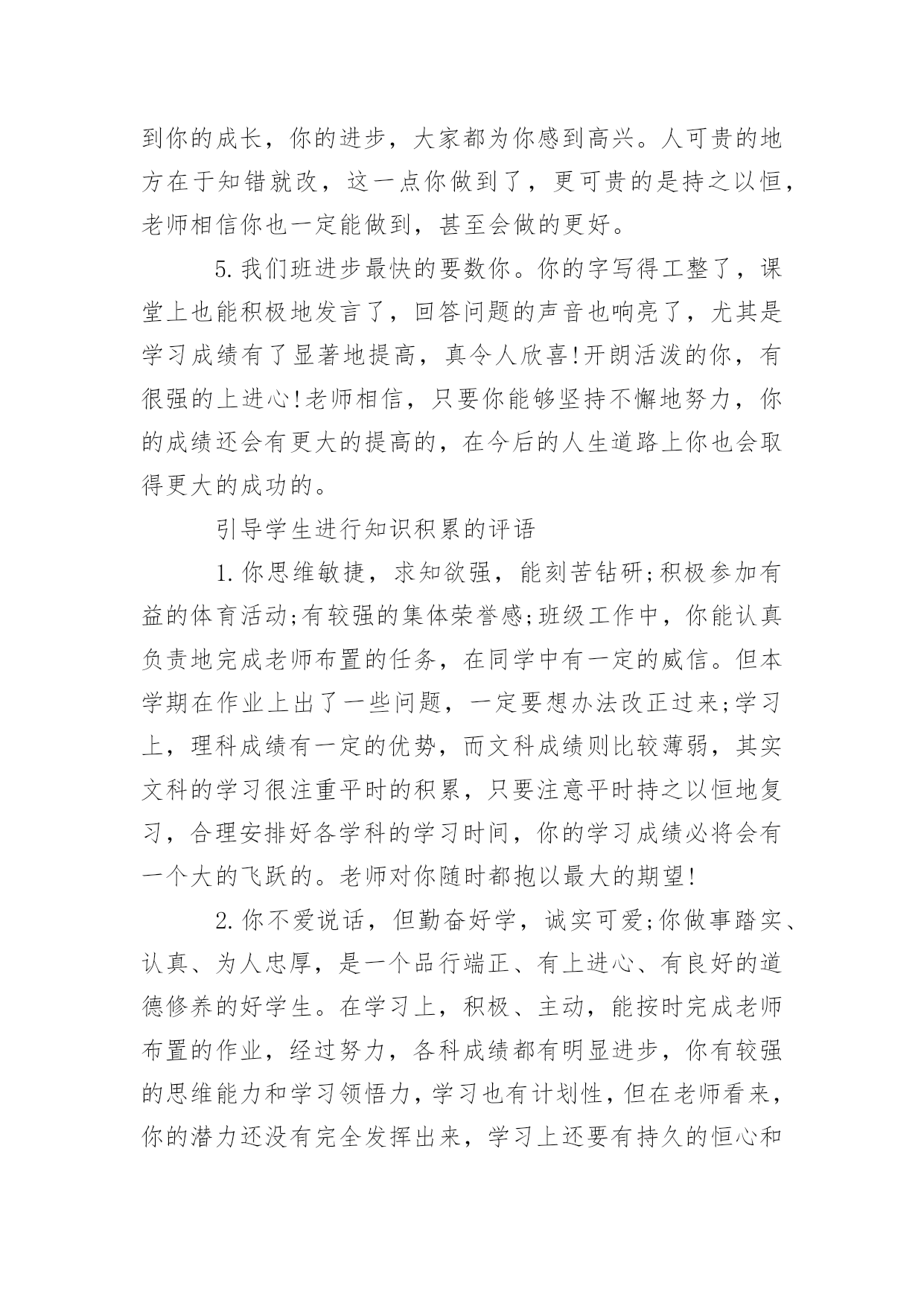 到你的成长，你的进步，大家都为你感到高兴。人可贵的地方在于知错就改，这一点你做到了，更可贵的是持之以恒，老师相信你也一定能做到，甚至会做的更好。

5.我们班进步最快的要数你。你的字写得工整了，课堂上也能积极地发言了，回答问题的声音也响亮了，尤其是学习成绩有了显著地提高，真令人欣喜!开朗活泼的你，有很强的上进心!老师相信，只要你能够坚持不懈地努力，你的成绩还会有更大的提高的，在今后的人生道路上你也会取得更大的成功的。

引导学生进行知识积累的评语

1.你思维敏捷，求知欲强，能刻苦钻研;积极参加有益的体育活动;有较强的集体荣誉感;班级工作中，你能认真负责地完成老师布置的任务，在同学中有一定的威信。但本学期在作业上出了一些问题，一定要想办法改正过来;学习上，理科成绩有一定的优势，而文科成绩则比较薄弱，其实文科的学习很注重平时的积累，只要注意平时持之以恒地复习，合理安排好各学科的学习时间，你的学习成绩必将会有一个大的飞跃的。老师对你随时都抱以最大的期望!

2.你不爱说话，但勤奋好学，诚实可爱;你做事踏实、认真、为人忠厚，是一个品行端正、有上进心、有良好的道德修养的好学生。在学习上，积极、主动，能按时完成老师布置的作业，经过努力，各科成绩都有明显进步，你有较强的思维能力和学习领悟力，学习也有计划性，但在老师看来，你的潜力还没有完全发挥出来，学习上还要有持久的恒心和